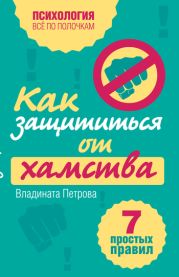 ПСИХОЛОГИЯ
ВСЁ ПО ПОЛОЧКАМ

Как защититься от хамства

Владината Петрова

7 простых правил